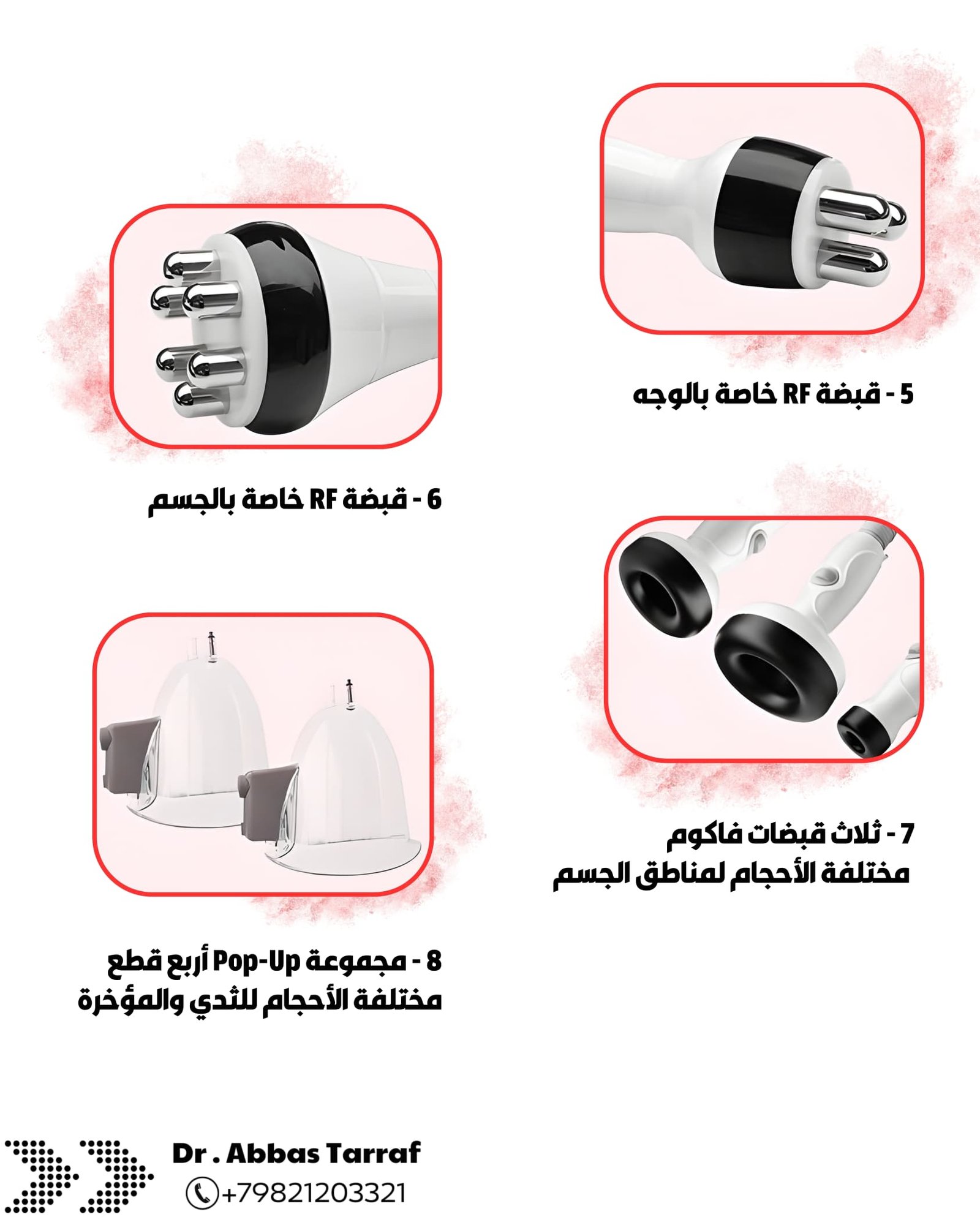 5 - قبضة RF خاصة بالوجه

6 - قبضة RF خاصة بالجسم

7 - ثلاث قبضات فاكوم
مختلفة الأحجام لمناطق الجسم

8 - مجموعة Pop-Up أربع قطع
مختلفة الأحجام للثدي والمؤخرة

Dr . Abbas Tarraf
+79821203321